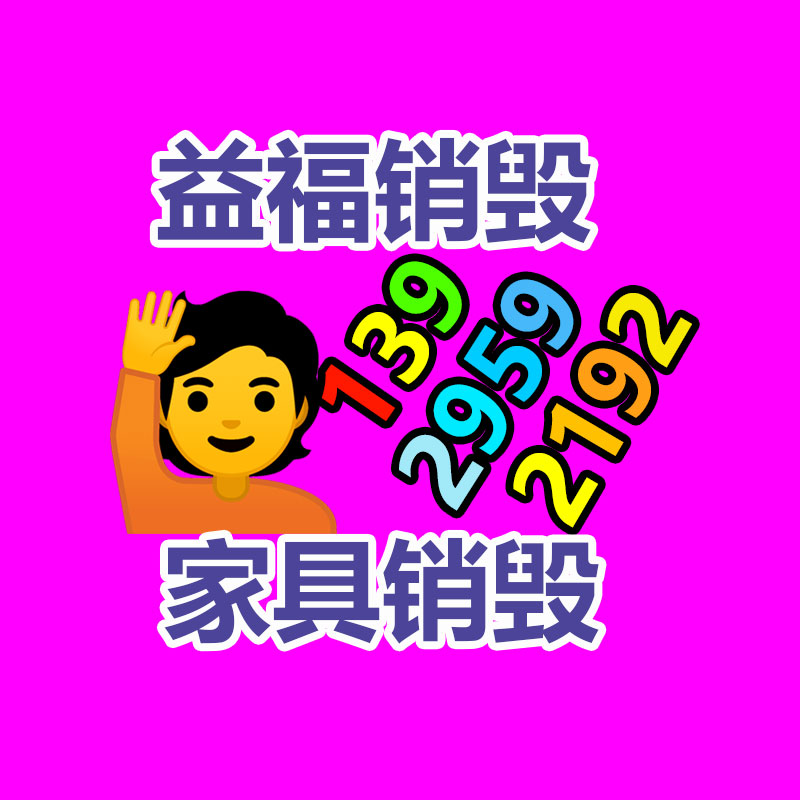 益福销毁

139
2959
2192

家具销毁